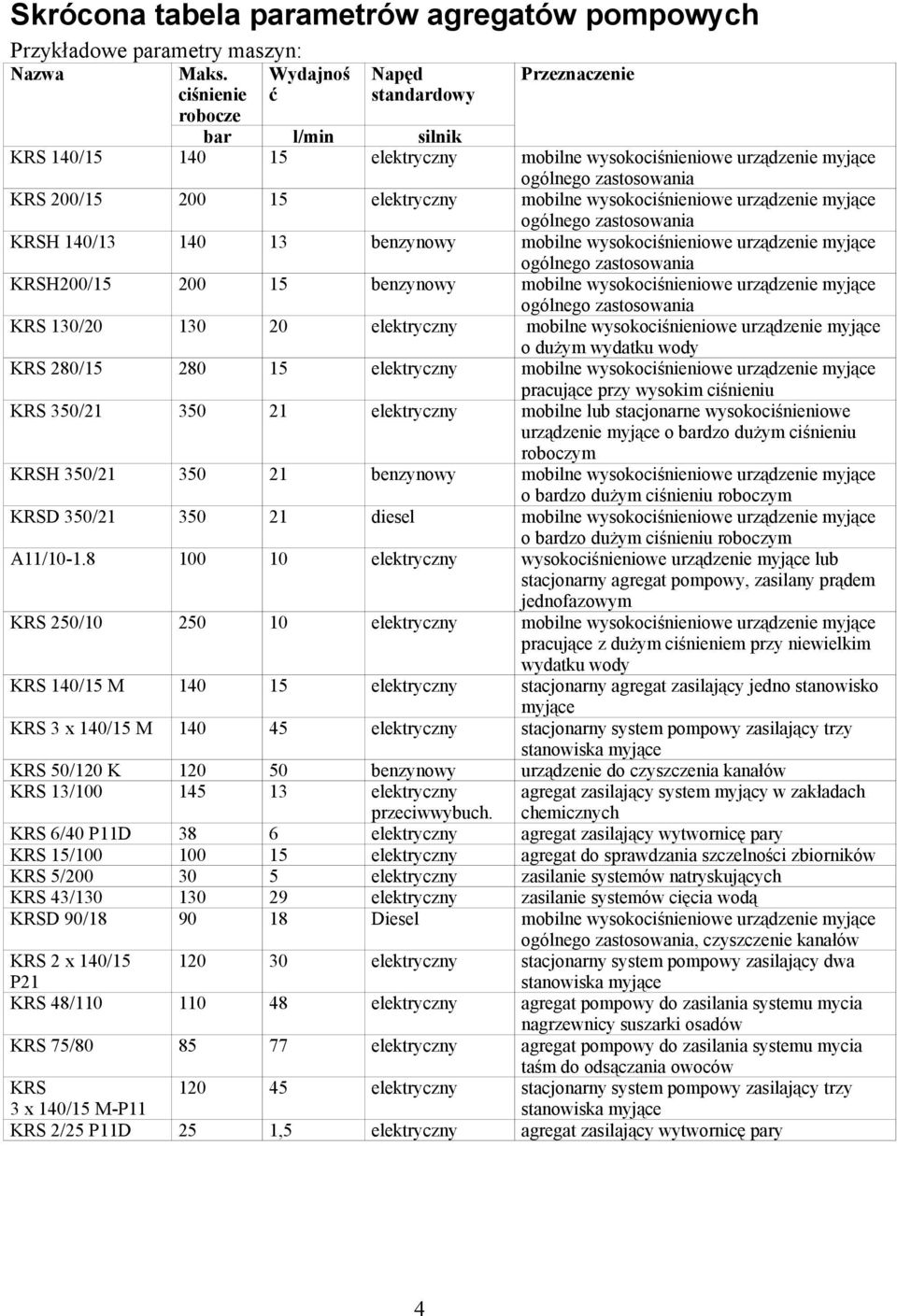 Skrócona tabela parametrów agregatów pompowych

Przykładowe parametry maszyn:

| Nazwa | Maks. ciśnienie robocze | Wydajność | Napęd standardowy | Przeznaczenie |
|---|---|---|---|---|
| | bar | l/min | silnik | |
| KRS 140/15 | 140 | 15 | elektryczny | mobilne wysokociśnieniowe urządzenie myjące ogólnego zastosowania |
| KRS 200/15 | 200 | 15 | elektryczny | mobilne wysokociśnieniowe urządzenie myjące ogólnego zastosowania |
| KRSH 140/13 | 140 | 13 | benzynowy | mobilne wysokociśnieniowe urządzenie myjące ogólnego zastosowania |
| KRSH200/15 | 200 | 15 | benzynowy | mobilne wysokociśnieniowe urządzenie myjące ogólnego zastosowania |
| KRS 130/20 | 130 | 20 | elektryczny | mobilne wysokociśnieniowe urządzenie myjące o dużym wydatku wody |
| KRS 280/15 | 280 | 15 | elektryczny | mobilne wysokociśnieniowe urządzenie myjące pracujące przy wysokim ciśnieniu |
| KRS 350/21 | 350 | 21 | elektryczny | mobilne lub stacjonarne wysokociśnieniowe urządzenie myjące o bardzo dużym ciśnieniu roboczym |
| KRSH 350/21 | 350 | 21 | benzynowy | mobilne wysokociśnieniowe urządzenie myjące o bardzo dużym ciśnieniu roboczym |
| KRSD 350/21 | 350 | 21 | diesel | mobilne wysokociśnieniowe urządzenie myjące o bardzo dużym ciśnieniu roboczym |
| A11/10-1.8 | 100 | 10 | elektryczny | wysokociśnieniowe urządzenie myjące lub stacjonarny agregat pompowy, zasilany prądem jednofazowym |
| KRS 250/10 | 250 | 10 | elektryczny | mobilne wysokociśnieniowe urządzenie myjące pracujące z dużym ciśnieniem przy niewielkim wydatku wody |
| KRS 140/15 M | 140 | 15 | elektryczny | stacjonarny agregat zasilający jedno stanowisko myjące |
| KRS 3 x 140/15 M | 140 | 45 | elektryczny | stacjonarny system pompowy zasilający trzy stanowiska myjące |
| KRS 50/120 K | 120 | 50 | benzynowy | urządzenie do czyszczenia kanałów |
| KRS 13/100 | 145 | 13 | elektryczny przeciwwybuch. | agregat zasilający system myjący w zakładach chemicznych |
| KRS 6/40 P11D | 38 | 6 | elektryczny | agregat zasilający wytwornicę pary |
| KRS 15/100 | 100 | 15 | elektryczny | agregat do sprawdzania szczelności zbiorników |
| KRS 5/200 | 30 | 5 | elektryczny | zasilanie systemów natryskujących |
| KRS 43/130 | 130 | 29 | elektryczny | zasilanie systemów cięcia wodą |
| KRSD 90/18 | 90 | 18 | Diesel | mobilne wysokociśnieniowe urządzenie myjące ogólnego zastosowania, czyszczenie kanałów |
| KRS 2 x 140/15 P21 | 120 | 30 | elektryczny | stacjonarny system pompowy zasilający dwa stanowiska myjące |
| KRS 48/110 | 110 | 48 | elektryczny | agregat pompowy do zasilania systemu mycia nagrzewnicy suszarki osadów |
| KRS 75/80 | 85 | 77 | elektryczny | agregat pompowy do zasilania systemu mycia taśm do odsączania owoców |
| KRS 3 x 140/15 M-P11 | 120 | 45 | elektryczny | stacjonarny system pompowy zasilający trzy stanowiska myjące |
| KRS 2/25 P11D | 25 | 1,5 | elektryczny | agregat zasilający wytwornicę pary |

4